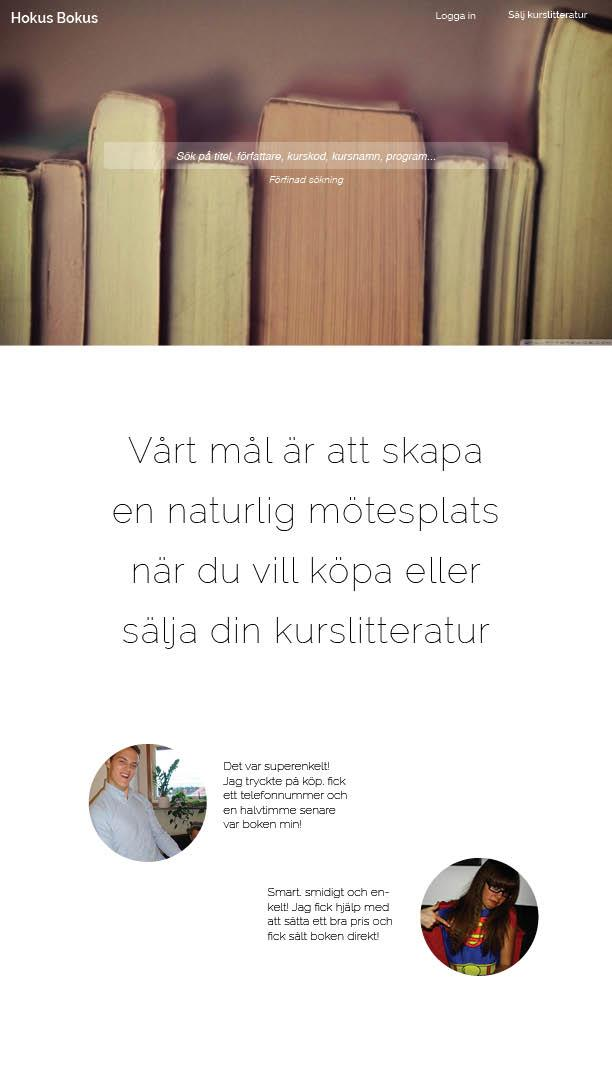 Hokus Bokus

Logga in

Sälj kurslitteratur

Sök på titel, författare, kurskod, kursnamn, program...

Förfinad sökning

Vårt mål är att skapa en naturlig mötesplats när du vill köpa eller sälja din kurslitteratur

Det var superenkelt! Jag tryckte på köp, fick ett telefonnummer och en halvtimme senare var boken min!

Smart, smidigt och enkelt! Jag fick hjälp med att sätta ett bra pris och fick sålt boken direkt!